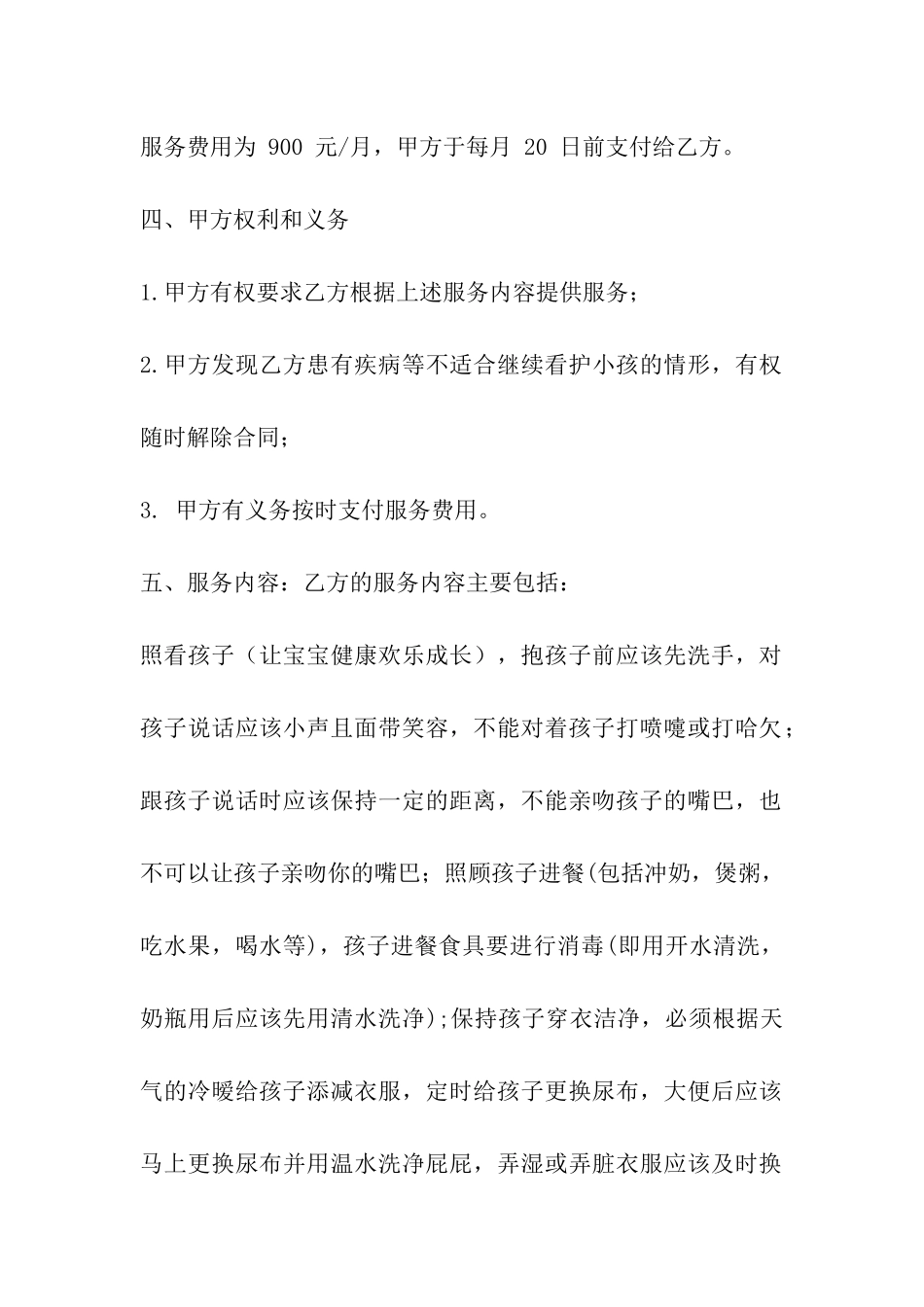 服务费用为 900 元/月，甲方于每月 20 日前支付给乙方。

四、甲方权利和义务

1.甲方有权要求乙方根据上述服务内容提供服务；

2.甲方发现乙方患有疾病等不适合继续看护小孩的情形，有权随时解除合同；

3. 甲方有义务按时支付服务费用。

五、服务内容：乙方的服务内容主要包括：

照看孩子（让宝宝健康欢乐成长），抱孩子前应该先洗手，对孩子说话应该小声且面带笑容，不能对着孩子打喷嚏或打哈欠；跟孩子说话时应该保持一定的距离，不能亲吻孩子的嘴巴，也不可以让孩子亲吻你的嘴巴；照顾孩子进餐(包括冲奶，煲粥，吃水果，喝水等)，孩子进餐食具要进行消毒(即用开水清洗，奶瓶用后应该先用清水洗净);保持孩子穿衣洁净，必须根据天气的冷暖给孩子添减衣服，定时给孩子更换尿布，大便后应该马上更换尿布并用温水洗净屁屁，弄湿或弄脏衣服应该及时换